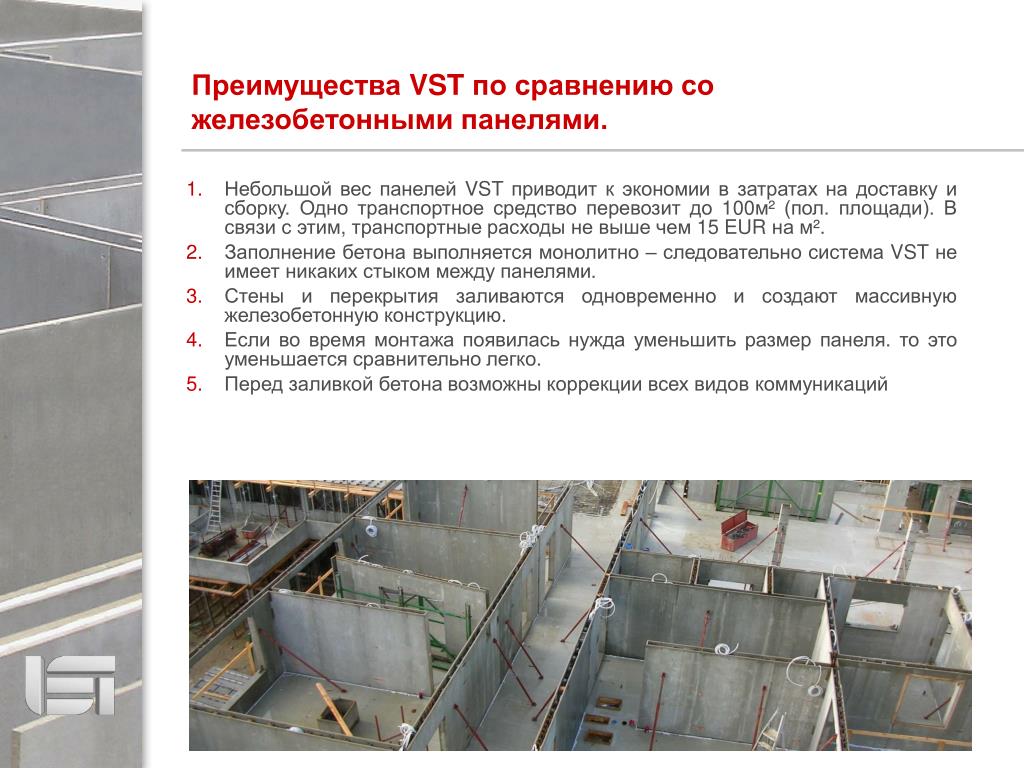 Преимущества VST по сравнению со железобетонными панелями.

1. Небольшой вес панелей VST приводит к экономии в затратах на доставку и сборку. Одно транспортное средство перевозит до 100м² (пол. площади). В связи с этим, транспортные расходы не выше чем 15 EUR на м².
2. Заполнение бетона выполняется монолитно – следовательно система VST не имеет никаких стыком между панелями.
3. Стены и перекрытия заливаются одновременно и создают массивную железобетонную конструкцию.
4. Если во время монтажа появилась нужда уменьшить размер панеля. то это уменьшается сравнительно легко.
5. Перед заливкой бетона возможны коррекции всех видов коммуникаций